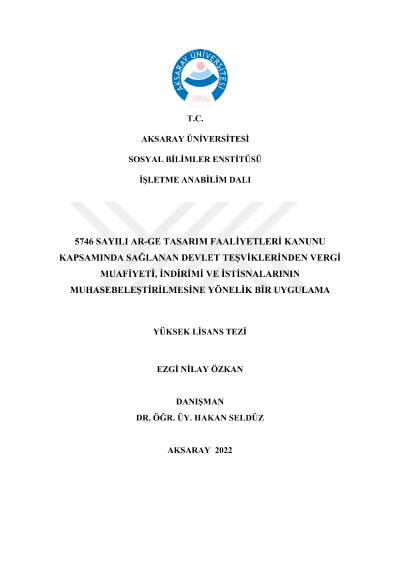 AKSARAY ÜNİVERSİTESİ
2006

T.C.

AKSARAY ÜNİVERSİTESİ

SOSYAL BİLİMLER ENSTİTÜSÜ

İŞLETME ANABİLİM DALI

5746 SAYILI AR-GE TASARIM FAALİYETLERİ KANUNU KAPSAMINDA SAĞLANAN DEVLET TEŞVİKLERİNDEN VERGİ MUAFİYETİ, İNDİRİMİ VE İSTİSNALARININ MUHASEBELEŞTİRİLMESİNE YÖNELİK BİR UYGULAMA

YÜKSEK LİSANS TEZİ

EZGİ NİLAY ÖZKAN

DANIŞMAN
DR. ÖĞR. ÜY. HAKAN SELDÜZ

AKSARAY 2022